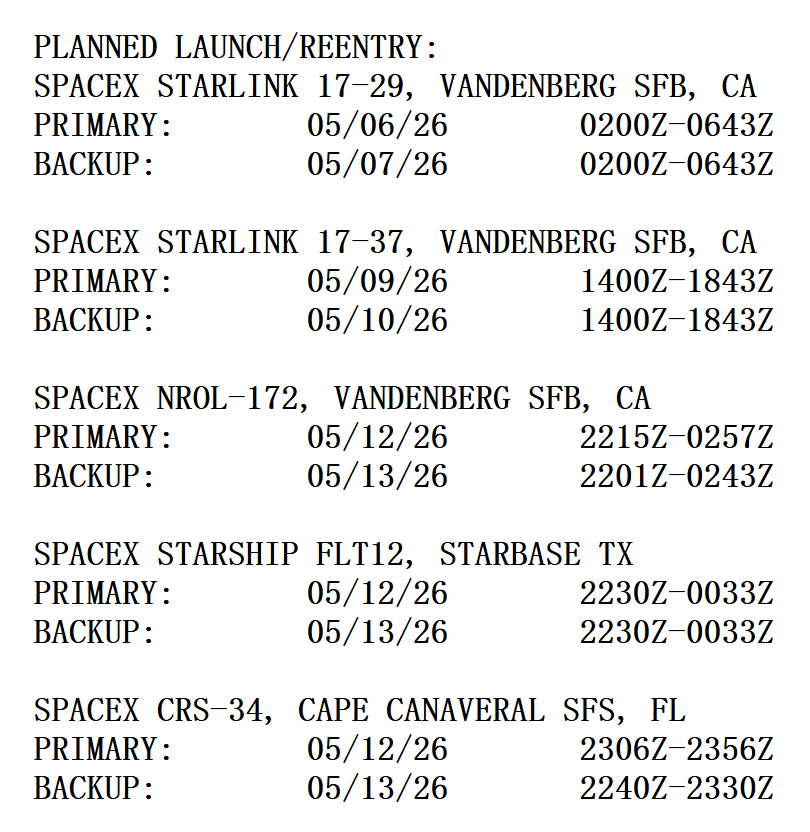 PLANNED LAUNCH/REENTRY:
SPACEX STARLINK 17-29, VANDENBERG SFB, CA
PRIMARY: 05/06/26 0200Z-0643Z
BACKUP: 05/07/26 0200Z-0643Z

SPACEX STARLINK 17-37, VANDENBERG SFB, CA
PRIMARY: 05/09/26 1400Z-1843Z
BACKUP: 05/10/26 1400Z-1843Z

SPACEX NROL-172, VANDENBERG SFB, CA
PRIMARY: 05/12/26 2215Z-0257Z
BACKUP: 05/13/26 2201Z-0243Z

SPACEX STARSHIP FLT12, STARBASE TX
PRIMARY: 05/12/26 2230Z-0033Z
BACKUP: 05/13/26 2230Z-0033Z

SPACEX CRS-34, CAPE CANAVERAL SFS, FL
PRIMARY: 05/12/26 2306Z-2356Z
BACKUP: 05/13/26 2240Z-2330Z